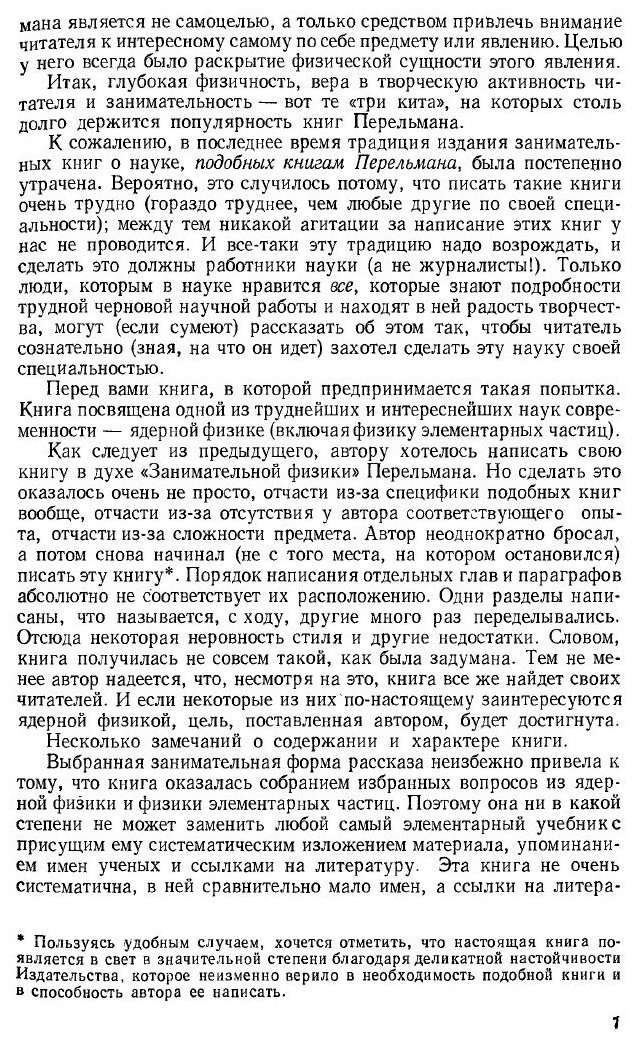 мана является не самоцелью, а только средством привлечь внимание читателя к интересному самому по себе предмету или явлению. Целью у него всегда было раскрытие физической сущности этого явления.

Итак, глубокая физичность, вера в творческую активность читателя и занимательность — вот те «три кита», на которых столь долго держится популярность книг Перельмана.

К сожалению, в последнее время традиция издания занимательных книг о науке, подобных книгам Перельмана, была постепенно утрачена. Вероятно, это случилось потому, что писать такие книги очень трудно (гораздо труднее, чем любые другие по своей специальности); между тем никакой агитации за написание этих книг у нас не проводится. И все-таки эту традицию надо возрождать, и сделать это должны работники науки (а не журналисты!). Только люди, которым в науке нравится все, которые знают подробности трудной черновой научной работы и находят в ней радость творчества, могут (если сумеют) рассказать об этом так, чтобы читатель сознательно (зная, на что он идет) захотел сделать эту науку своей специальностью.

Перед вами книга, в которой предпринимается такая попытка. Книга посвящена одной из труднейших и интереснейших наук современности — ядерной физике (включая физику элементарных частиц).

Как следует из предыдущего, автору хотелось написать свою книгу в духе «Занимательной физики» Перельмана. Но сделать это оказалось очень не просто, отчасти из-за специфики подобных книг вообще, отчасти из-за отсутствия у автора соответствующего опыта, отчасти из-за сложности предмета. Автор неоднократно бросал, а потом снова начинал (не с того места, на котором остановился) писать эту книгу*. Порядок написания отдельных глав и параграфов абсолютно не соответствует их расположению. Одни разделы написаны, что называется, с ходу, другие много раз переделывались. Отсюда некоторая неровность стиля и другие недостатки. Словом, книга получилась не совсем такой, как была задумана. Тем не менее автор надеется, что, несмотря на это, книга все же найдет своих читателей. И если некоторые из них по-настоящему заинтересуются ядерной физикой, цель, поставленная автором, будет достигнута.

Несколько замечаний о содержании и характере книги.

Выбранная занимательная форма рассказа неизбежно привела к тому, что книга оказалась собранием избранных вопросов из ядерной физики и физики элементарных частиц. Поэтому она ни в какой степени не может заменить любой самый элементарный учебник с присущим ему систематическим изложением материала, упоминанием имен ученых и ссылками на литературу. Эта книга не очень систематична, в ней сравнительно мало имен, а ссылки на литера-

* Пользуясь удобным случаем, хочется отметить, что настоящая книга появляется в свет в значительной степени благодаря деликатной настойчивости Издательства, которое неизменно верило в необходимость подобной книги и в способность автора ее написать.

7